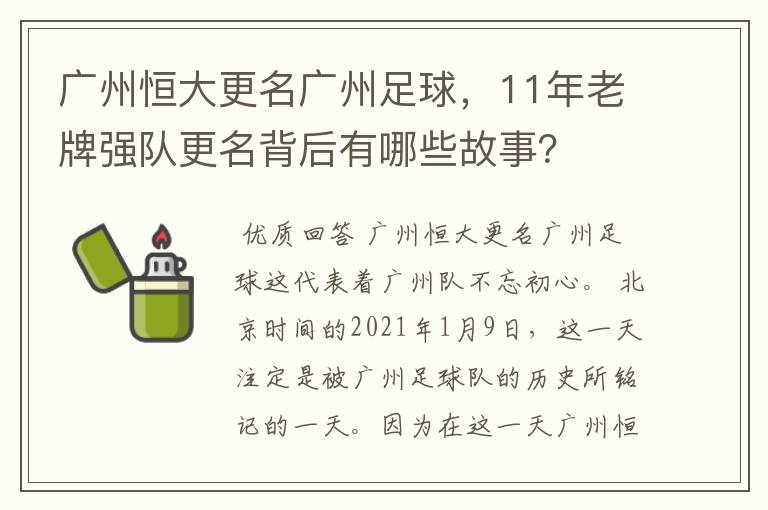 广州恒大更名广州足球，11年老牌强队更名背后有哪些故事?

优质回答 广州恒大更名广州足球这代表着广州队不忘初心。 北京时间的2021年1月9日，这一天注定是被广州足球队的历史所铭记的一天。因为在这一天广州恒